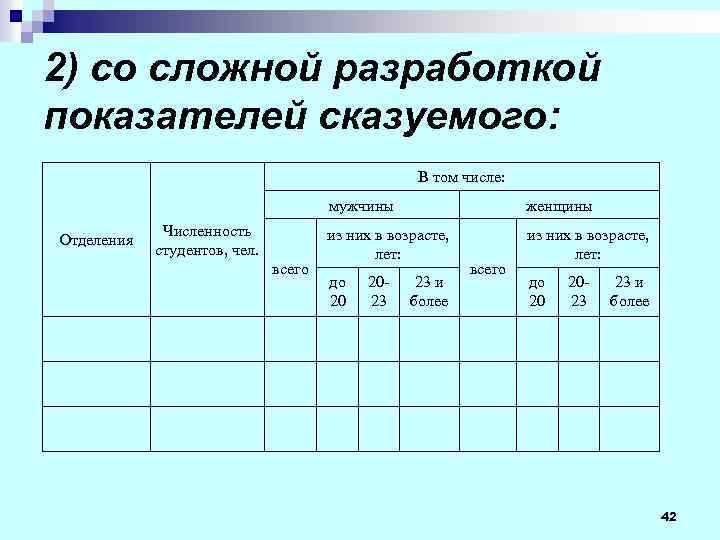 2) со сложной разработкой показателей сказуемого:

| Отделения | Численность студентов, чел. | В том числе: | | | | | | | |
|---|---|---|---|---|---|---|---|---|---|
| | | мужчины | | | | женщины | | | |
| | | всего | из них в возрасте, лет: | | | всего | из них в возрасте, лет: | | |
| | | | до 20 | 20-23 | 23 и более | | до 20 | 20-23 | 23 и более |
| | | | | | | | | | |
| | | | | | | | | | |
| | | | | | | | | | |

42